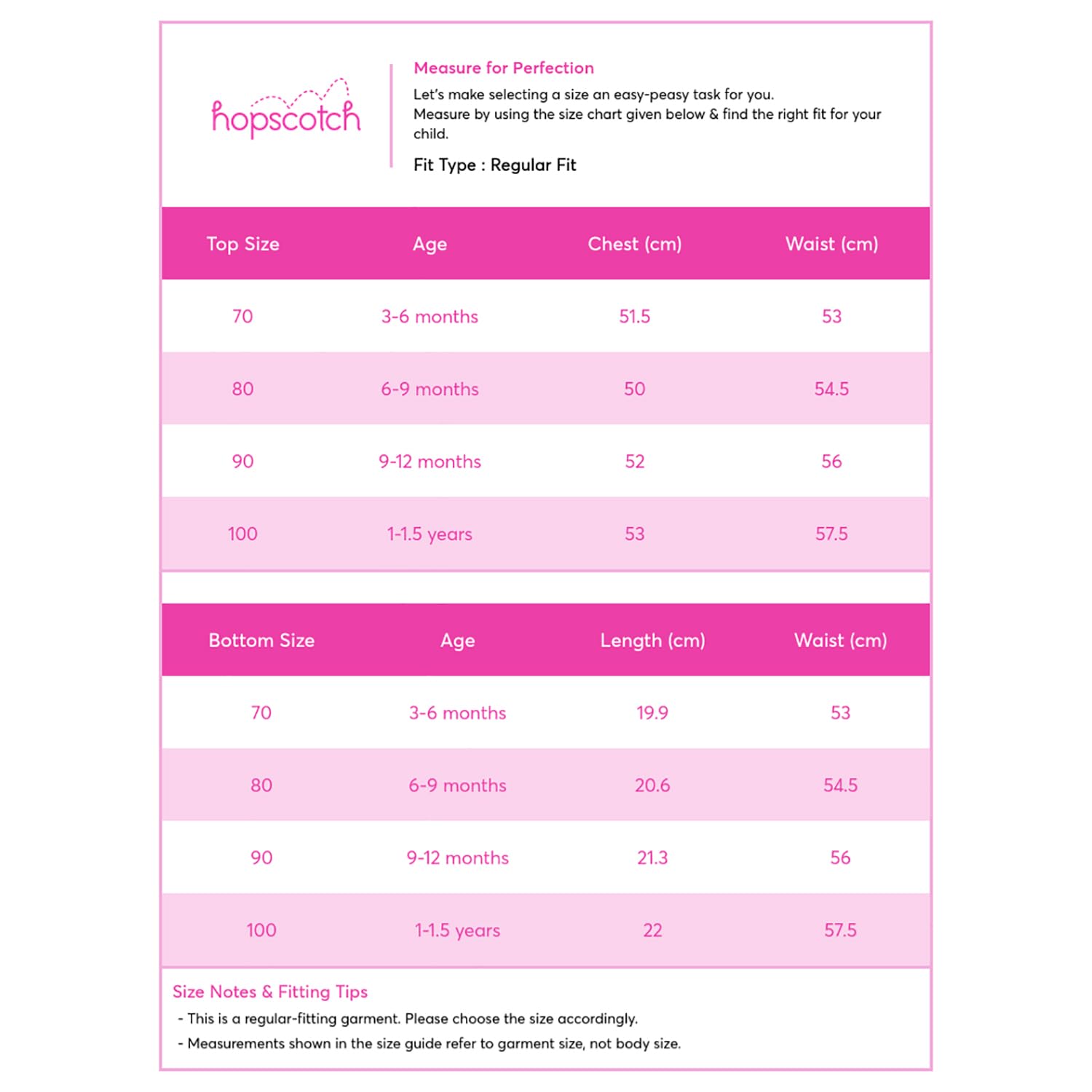 hopscotch

Measure for Perfection

Let's make selecting a size an easy-peasy task for you.
Measure by using the size chart given below & find the right fit for your child.

Fit Type : Regular Fit

| Top Size | Age | Chest (cm) | Waist (cm) |
|---|---|---|---|
| 70 | 3-6 months | 51.5 | 53 |
| 80 | 6-9 months | 50 | 54.5 |
| 90 | 9-12 months | 52 | 56 |
| 100 | 1-1.5 years | 53 | 57.5 |

| Bottom Size | Age | Length (cm) | Waist (cm) |
|---|---|---|---|
| 70 | 3-6 months | 19.9 | 53 |
| 80 | 6-9 months | 20.6 | 54.5 |
| 90 | 9-12 months | 21.3 | 56 |
| 100 | 1-1.5 years | 22 | 57.5 |

Size Notes & Fitting Tips
- This is a regular-fitting garment. Please choose the size accordingly.
- Measurements shown in the size guide refer to garment size, not body size.